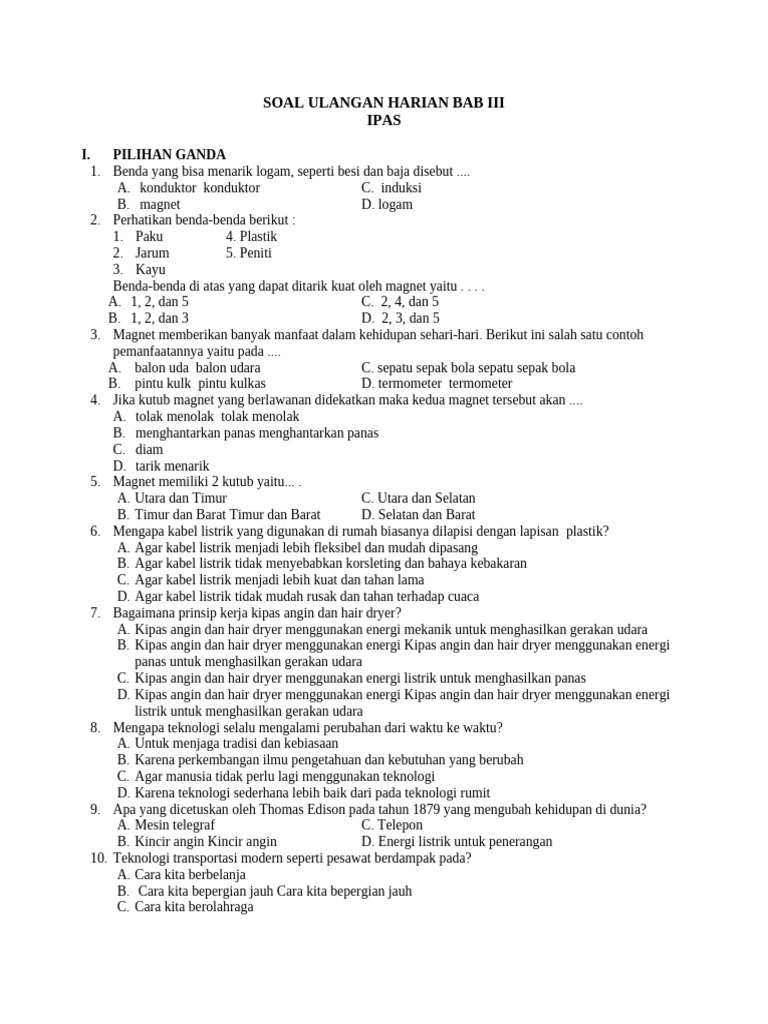 SOAL ULANGAN HARIAN BAB III
IPAS

I. PILIHAN GANDA

1. Benda yang bisa menarik logam, seperti besi dan baja disebut ....
A. konduktor konduktor
B. magnet
C. induksi
D. logam

2. Perhatikan benda-benda berikut :
1. Paku
2. Jarum
3. Kayu
4. Plastik
5. Peniti
Benda-benda di atas yang dapat ditarik kuat oleh magnet yaitu . . . .
A. 1, 2, dan 5
B. 1, 2, dan 3
C. 2, 4, dan 5
D. 2, 3, dan 5

3. Magnet memberikan banyak manfaat dalam kehidupan sehari-hari. Berikut ini salah satu contoh pemanfaatannya yaitu pada ....
A. balon uda balon udara
B. pintu kulk pintu kulkas
C. sepatu sepak bola sepatu sepak bola
D. termometer termometer

4. Jika kutub magnet yang berlawanan didekatkan maka kedua magnet tersebut akan ....
A. tolak menolak tolak menolak
B. menghantarkan panas menghantarkan panas
C. diam
D. tarik menarik

5. Magnet memiliki 2 kutub yaitu... .
A. Utara dan Timur
B. Timur dan Barat Timur dan Barat
C. Utara dan Selatan
D. Selatan dan Barat

6. Mengapa kabel listrik yang digunakan di rumah biasanya dilapisi dengan lapisan plastik?
A. Agar kabel listrik menjadi lebih fleksibel dan mudah dipasang
B. Agar kabel listrik tidak menyebabkan korsleting dan bahaya kebakaran
C. Agar kabel listrik menjadi lebih kuat dan tahan lama
D. Agar kabel listrik tidak mudah rusak dan tahan terhadap cuaca

7. Bagaimana prinsip kerja kipas angin dan hair dryer?
A. Kipas angin dan hair dryer menggunakan energi mekanik untuk menghasilkan gerakan udara
B. Kipas angin dan hair dryer menggunakan energi Kipas angin dan hair dryer menggunakan energi panas untuk menghasilkan gerakan udara
C. Kipas angin dan hair dryer menggunakan energi listrik untuk menghasilkan panas
D. Kipas angin dan hair dryer menggunakan energi Kipas angin dan hair dryer menggunakan energi listrik untuk menghasilkan gerakan udara

8. Mengapa teknologi selalu mengalami perubahan dari waktu ke waktu?
A. Untuk menjaga tradisi dan kebiasaan
B. Karena perkembangan ilmu pengetahuan dan kebutuhan yang berubah
C. Agar manusia tidak perlu lagi menggunakan teknologi
D. Karena teknologi sederhana lebih baik dari pada teknologi rumit

9. Apa yang dicetuskan oleh Thomas Edison pada tahun 1879 yang mengubah kehidupan di dunia?
A. Mesin telegraf
B. Kincir angin Kincir angin
C. Telepon
D. Energi listrik untuk penerangan

10. Teknologi transportasi modern seperti pesawat berdampak pada?
A. Cara kita berbelanja
B. Cara kita bepergian jauh Cara kita bepergian jauh
C. Cara kita berolahraga